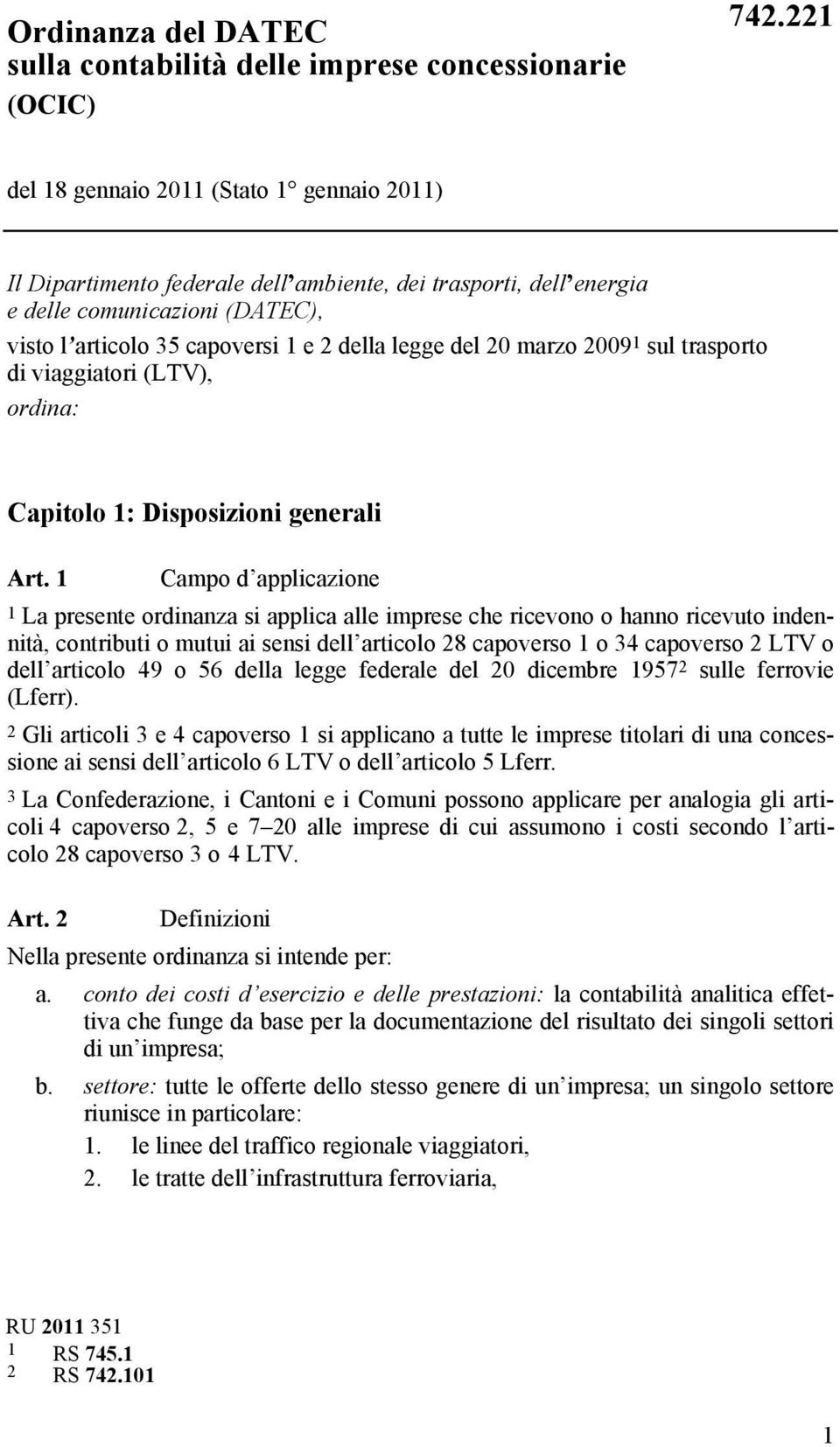 Ordinanza del DATEC sulla contabilità delle imprese concessionarie (OCIC)

742.221

del 18 gennaio 2011 (Stato 1° gennaio 2011)

Il Dipartimento federale dell'ambiente, dei trasporti, dell'energia e delle comunicazioni (DATEC),

visto l'articolo 35 capoversi 1 e 2 della legge del 20 marzo 2009$^1$ sul trasporto di viaggiatori (LTV),

ordina:

Capitolo 1: Disposizioni generali

Art. 1 Campo d'applicazione

$^1$ La presente ordinanza si applica alle imprese che ricevono o hanno ricevuto indennità, contributi o mutui ai sensi dell'articolo 28 capoverso 1 o 34 capoverso 2 LTV o dell'articolo 49 o 56 della legge federale del 20 dicembre 1957$^2$ sulle ferrovie (Lferr).

$^2$ Gli articoli 3 e 4 capoverso 1 si applicano a tutte le imprese titolari di una concessione ai sensi dell'articolo 6 LTV o dell'articolo 5 Lferr.

$^3$ La Confederazione, i Cantoni e i Comuni possono applicare per analogia gli articoli 4 capoverso 2, 5 e 7–20 alle imprese di cui assumono i costi secondo l'articolo 28 capoverso 3 o 4 LTV.

Art. 2 Definizioni

Nella presente ordinanza si intende per:

a. conto dei costi d'esercizio e delle prestazioni: la contabilità analitica effettiva che funge da base per la documentazione del risultato dei singoli settori di un'impresa;

b. settore: tutte le offerte dello stesso genere di un'impresa; un singolo settore riunisce in particolare:

1. le linee del traffico regionale viaggiatori,

2. le tratte dell'infrastruttura ferroviaria,

RU 2011 351
1 RS 745.1
2 RS 742.101

1